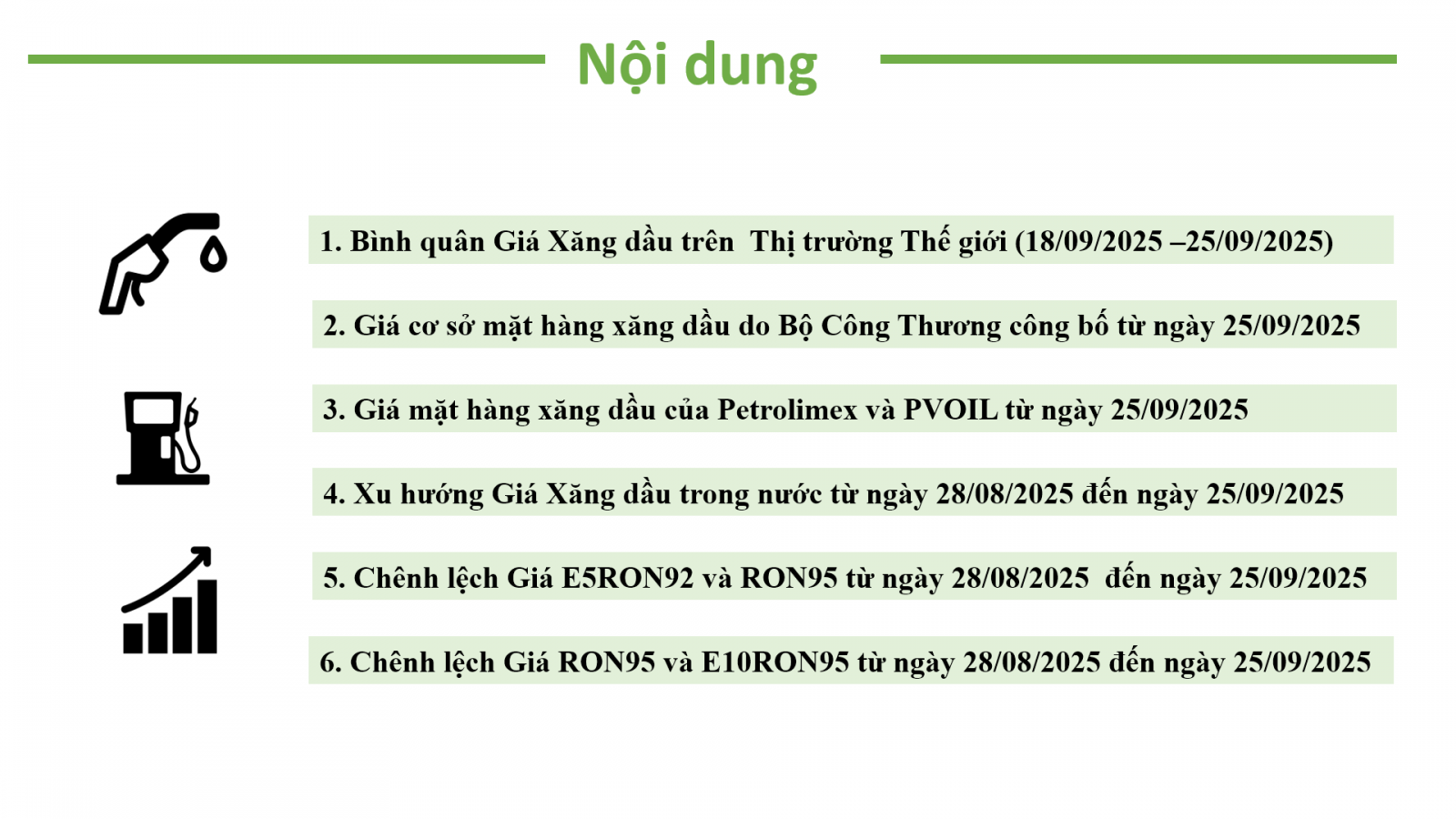 Nội dung

1. Bình quân Giá Xăng dầu trên Thị trường Thế giới (18/09/2025 –25/09/2025)

2. Giá cơ sở mặt hàng xăng dầu do Bộ Công Thương công bố từ ngày 25/09/2025

3. Giá mặt hàng xăng dầu của Petrolimex và PVOIL từ ngày 25/09/2025

4. Xu hướng Giá Xăng dầu trong nước từ ngày 28/08/2025 đến ngày 25/09/2025

5. Chênh lệch Giá E5RON92 và RON95 từ ngày 28/08/2025 đến ngày 25/09/2025

6. Chênh lệch Giá RON95 và E10RON95 từ ngày 28/08/2025 đến ngày 25/09/2025